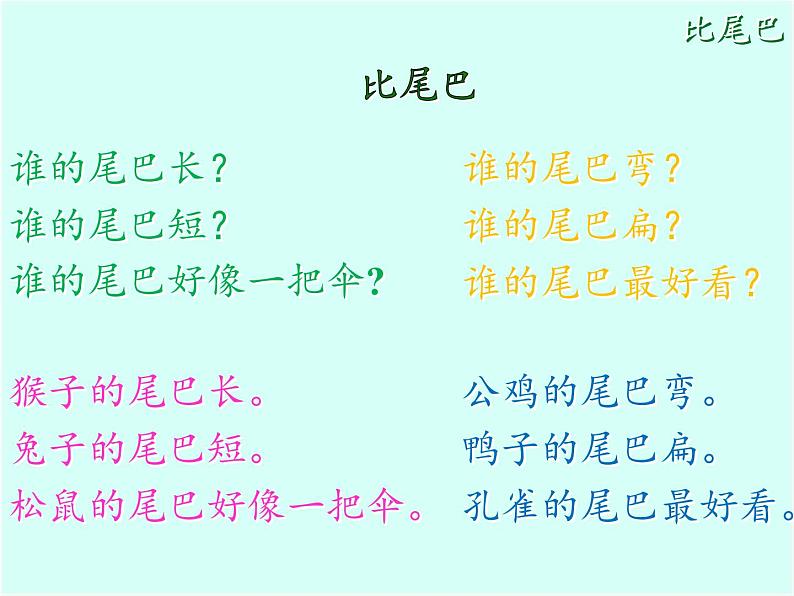 比尾巴

比尾巴

谁的尾巴长？
谁的尾巴短？
谁的尾巴好像一把伞？

猴子的尾巴长。
兔子的尾巴短。
松鼠的尾巴好像一把伞。

谁的尾巴弯？
谁的尾巴扁？
谁的尾巴最好看？

公鸡的尾巴弯。
鸭子的尾巴扁。
孔雀的尾巴最好看。